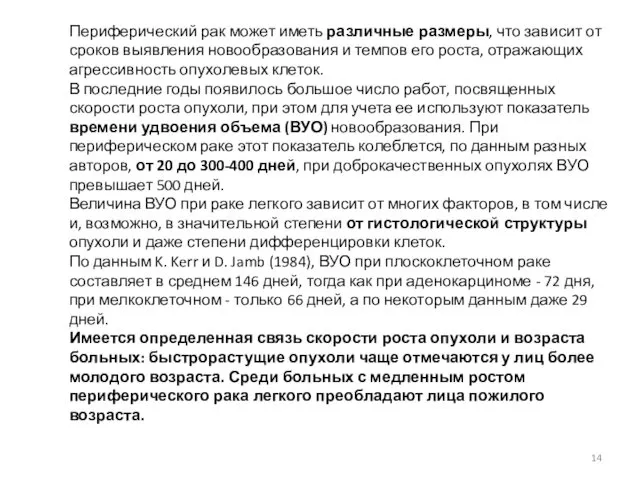 Периферический рак может иметь различные размеры, что зависит от сроков выявления новообразования и темпов его роста, отражающих агрессивность опухолевых клеток.
В последние годы появилось большое число работ, посвященных скорости роста опухоли, при этом для учета ее используют показатель времени удвоения объема (ВУО) новообразования. При периферическом раке этот показатель колеблется, по данным разных авторов, от 20 до 300-400 дней, при доброкачественных опухолях ВУО превышает 500 дней.
Величина ВУО при раке легкого зависит от многих факторов, в том числе и, возможно, в значительной степени от гистологической структуры опухоли и даже степени дифференцировки клеток.
По данным K. Kerr и D. Jamb (1984), ВУО при плоскоклеточном раке составляет в среднем 146 дней, тогда как при аденокарциноме - 72 дня, при мелкоклеточном - только 66 дней, а по некоторым данным даже 29 дней.
Имеется определенная связь скорости роста опухоли и возраста больных: быстрорастущие опухоли чаще отмечаются у лиц более молодого возраста. Среди больных с медленным ростом периферического рака легкого преобладают лица пожилого возраста.

14